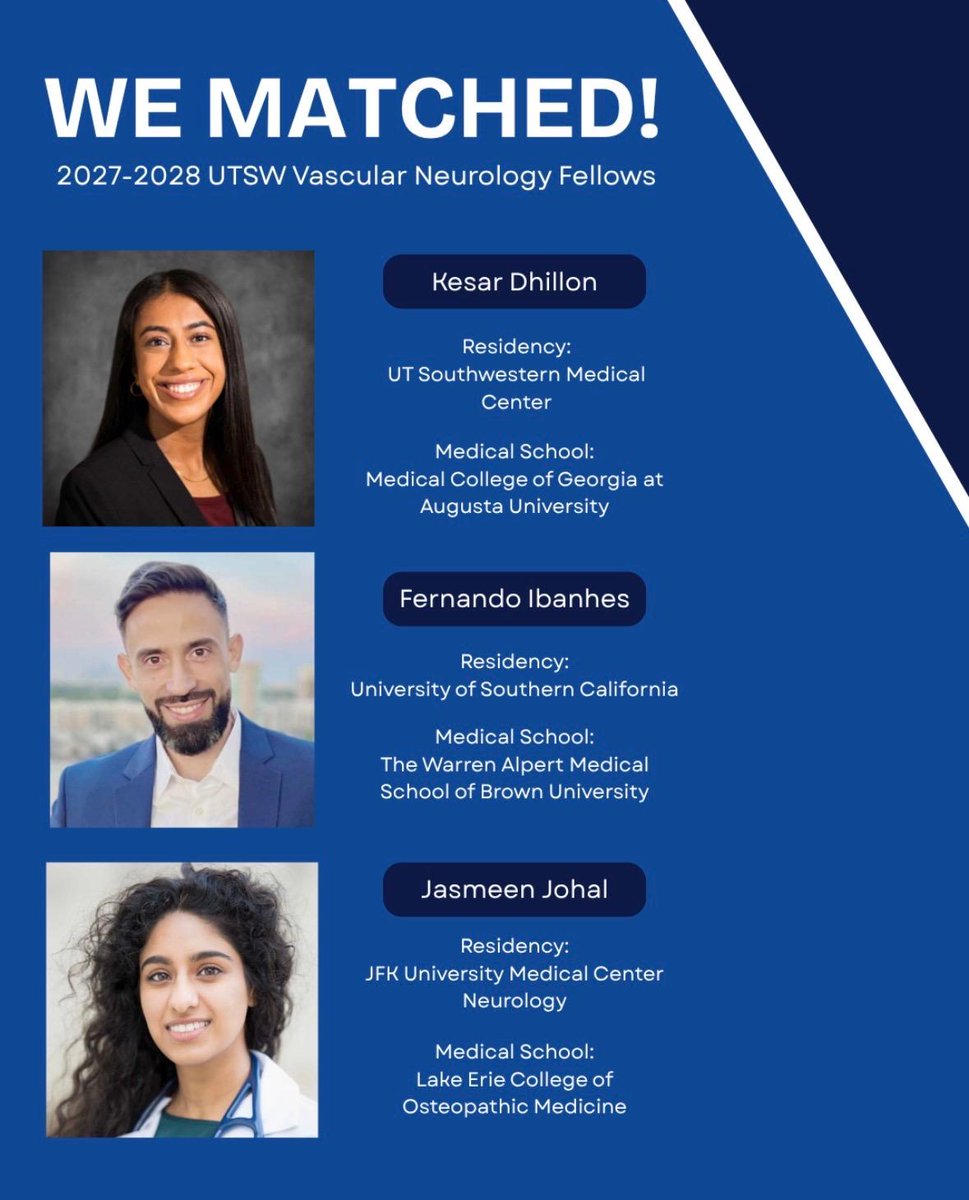 WE MATCHED!

2027-2028 UTSW Vascular Neurology Fellows

Kesar Dhillon

Residency:
UT Southwestern Medical Center

Medical School:
Medical College of Georgia at Augusta University

Fernando Ibanhes

Residency:
University of Southern California

Medical School:
The Warren Alpert Medical School of Brown University

Jasmeen Johal

Residency:
JFK University Medical Center Neurology

Medical School:
Lake Erie College of Osteopathic Medicine